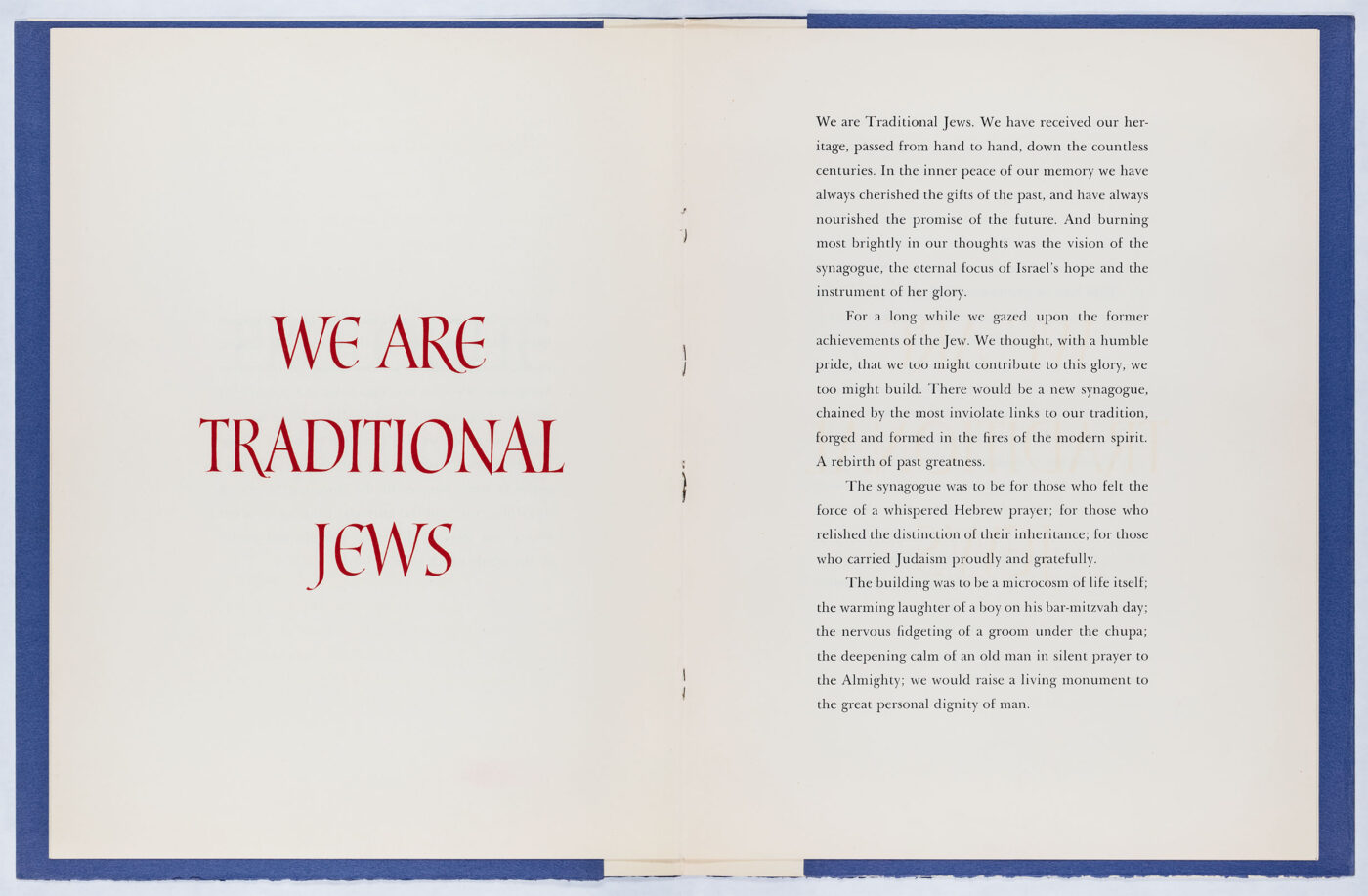 WE ARE TRADITIONAL JEWS

We are Traditional Jews. We have received our heritage, passed from hand to hand, down the countless centuries. In the inner peace of our memory we have always cherished the gifts of the past, and have always nourished the promise of the future. And burning most brightly in our thoughts was the vision of the synagogue, the eternal focus of Israel's hope and the instrument of her glory.

For a long while we gazed upon the former achievements of the Jew. We thought, with a humble pride, that we too might contribute to this glory, we too might build. There would be a new synagogue, chained by the most inviolate links to our tradition, forged and formed in the fires of the modern spirit. A rebirth of past greatness.

The synagogue was to be for those who felt the force of a whispered Hebrew prayer; for those who relished the distinction of their inheritance; for those who carried Judaism proudly and gratefully.

The building was to be a microcosm of life itself; the warming laughter of a boy on his bar-mitzvah day; the nervous fidgeting of a groom under the chupa; the deepening calm of an old man in silent prayer to the Almighty; we would raise a living monument to the great personal dignity of man.